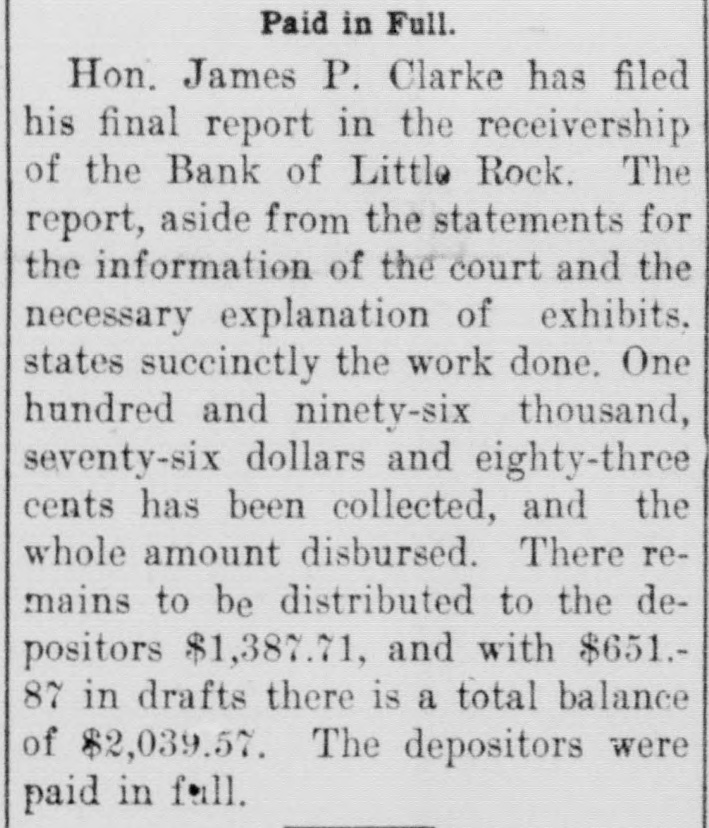 Paid in Full.

Hon. James P. Clarke has filed his final report in the receivership of the Bank of Little Rock. The report, aside from the statements for the information of the court and the necessary explanation of exhibits, states succinctly the work done. One hundred and ninety-six thousand, seventy-six dollars and eighty-three cents has been collected, and the whole amount disbursed. There remains to be distributed to the depositors \$1,387.71, and with \$651.87 in drafts there is a total balance of \$2,039.57. The depositors were paid in full.